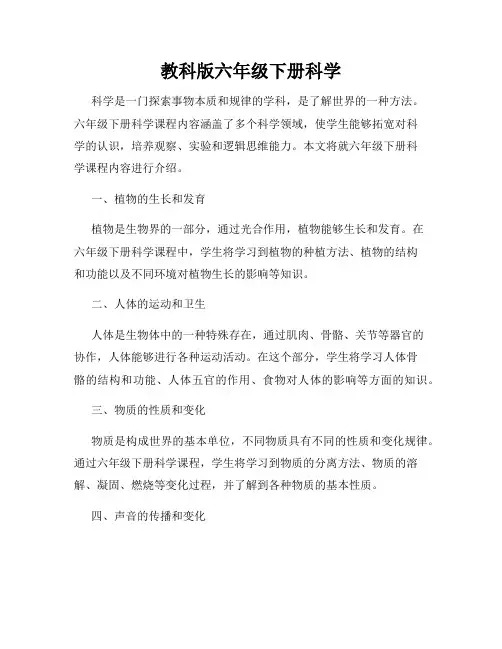 教科版六年级下册科学

科学是一门探索事物本质和规律的学科，是了解世界的一种方法。六年级下册科学课程内容涵盖了多个科学领域，使学生能够拓宽对科学的认识，培养观察、实验和逻辑思维能力。本文将就六年级下册科学课程内容进行介绍。

一、植物的生长和发育

植物是生物界的一部分，通过光合作用，植物能够生长和发育。在六年级下册科学课程中，学生将学习到植物的种植方法、植物的结构和功能以及不同环境对植物生长的影响等知识。

二、人体的运动和卫生

人体是生物体中的一种特殊存在，通过肌肉、骨骼、关节等器官的协作，人体能够进行各种运动活动。在这个部分，学生将学习人体骨骼的结构和功能、人体五官的作用、食物对人体的影响等方面的知识。

三、物质的性质和变化

物质是构成世界的基本单位，不同物质具有不同的性质和变化规律。通过六年级下册科学课程，学生将学习到物质的分离方法、物质的溶解、凝固、燃烧等变化过程，并了解到各种物质的基本性质。

四、声音的传播和变化